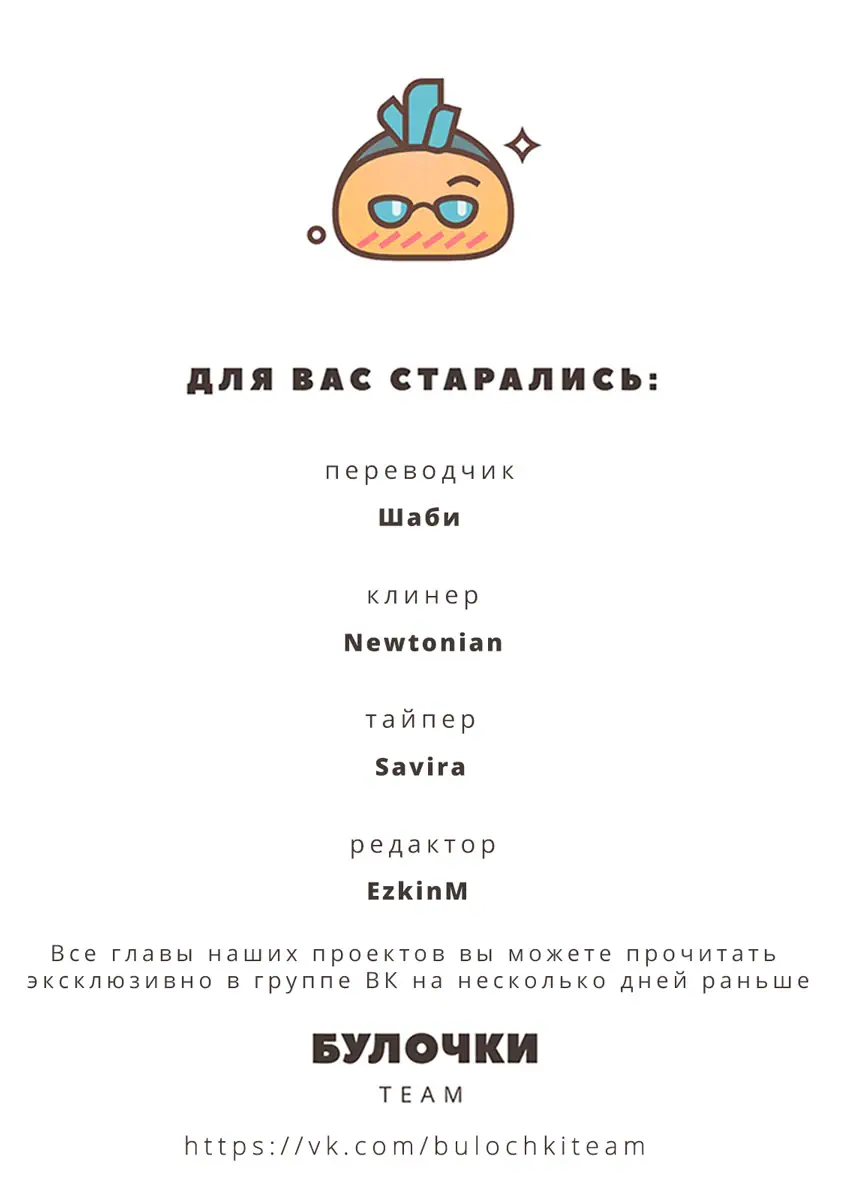 ДЛЯ ВАС СТАРАЛИСЬ:

переводчик
Шаби

клинер
Newtonian

тайпер
Savira

редактор
EzkinM

Все главы наших проектов вы можете прочитать эксклюзивно в группе ВК на несколько дней раньше

БУЛОЧКИ
TEAM

https://vk.com/bulochkiteam